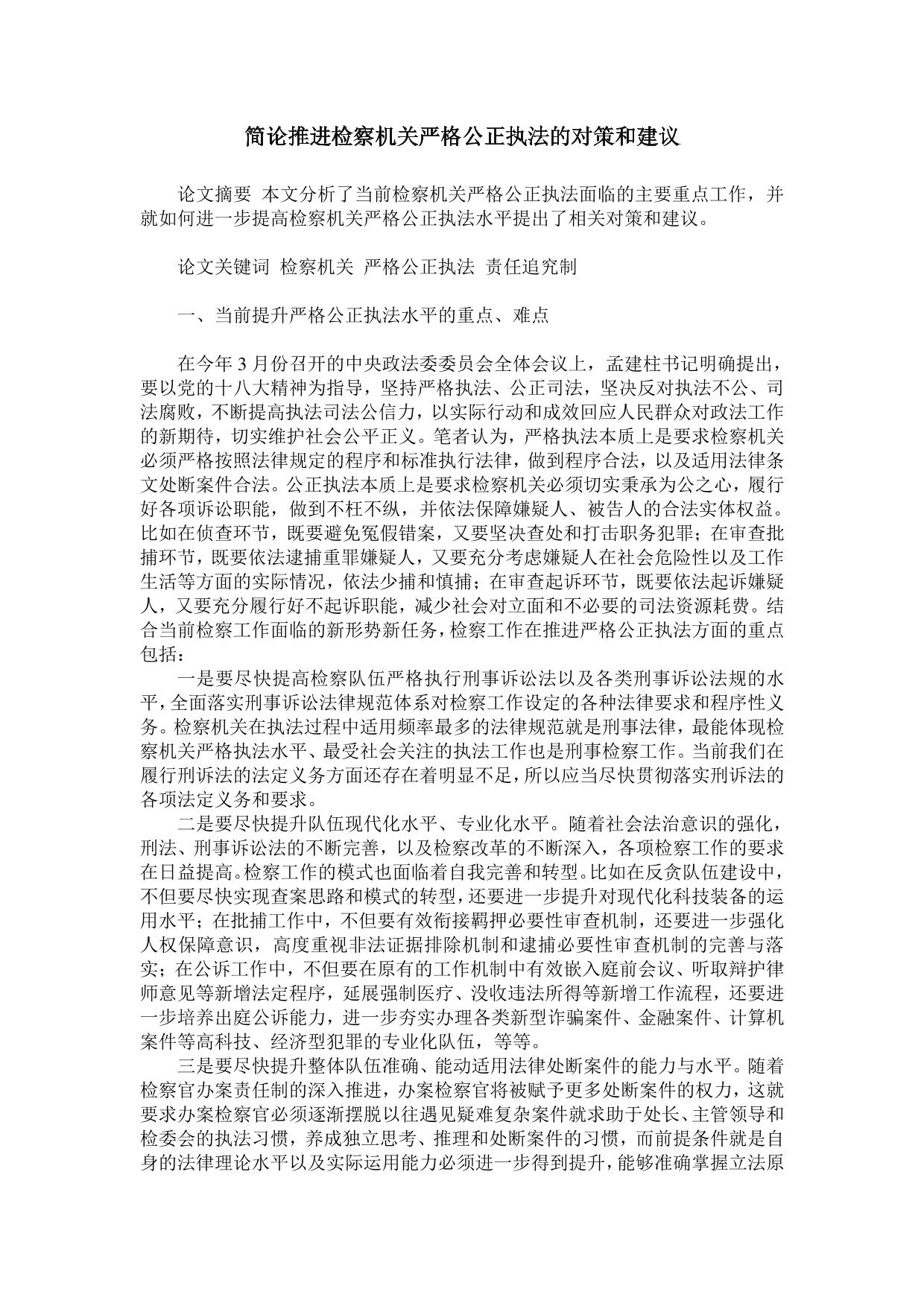 简论推进检察机关严格公正执法的对策和建议

论文摘要 本文分析了当前检察机关严格公正执法面临的主要重点工作，并就如何进一步提高检察机关严格公正执法水平提出了相关对策和建议。

论文关键词 检察机关 严格公正执法 责任追究制

一、当前提升严格公正执法水平的重点、难点

在今年3月份召开的中央政法委委员会全体会议上，孟建柱书记明确提出，要以党的十八大精神为指导，坚持严格执法、公正司法，坚决反对执法不公、司法腐败，不断提高执法司法公信力，以实际行动和成效回应人民群众对政法工作的新期待，切实维护社会公平正义。笔者认为，严格执法本质上是要求检察机关必须严格按照法律规定的程序和标准执行法律，做到程序合法，以及适用法律条文处断案件合法。公正执法本质上是要求检察机关必须切实秉承为公之心，履行好各项诉讼职能，做到不枉不纵，并依法保障嫌疑人、被告人的合法实体权益。比如在侦查环节，既要避免冤假错案，又要坚决查处和打击职务犯罪；在审查批捕环节，既要依法逮捕重罪嫌疑人，又要充分考虑嫌疑人在社会危险性以及工作生活等方面的实际情况，依法少捕和慎捕；在审查起诉环节，既要依法起诉嫌疑人，又要充分履行好不起诉职能，减少社会对立面和不必要的司法资源耗费。结合当前检察工作面临的新形势新任务，检察工作在推进严格公正执法方面的重点包括：

一是要尽快提高检察队伍严格执行刑事诉讼法以及各类刑事诉讼法规的水平，全面落实刑事诉讼法律规范体系对检察工作设定的各种法律要求和程序性义务。检察机关在执法过程中适用频率最多的法律规范就是刑事法律，最能体现检察机关严格执法水平、最受社会关注的执法工作也是刑事检察工作。当前我们在履行刑诉法的法定义务方面还存在着明显不足，所以应当尽快贯彻落实刑诉法的各项法定义务和要求。

二是要尽快提升队伍现代化水平、专业化水平。随着社会法治意识的强化，刑法、刑事诉讼法的不断完善，以及检察改革的不断深入，各项检察工作的要求在日益提高。检察工作的模式也面临着自我完善和转型。比如在反贪队伍建设中，不但要尽快实现查案思路和模式的转型，还要进一步提升对现代化科技装备的运用水平；在批捕工作中，不但要有效衔接羁押必要性审查机制，还要进一步强化人权保障意识，高度重视非法证据排除机制和逮捕必要性审查机制的完善与落实；在公诉工作中，不但要在原有的工作机制中有效嵌入庭前会议、听取辩护律师意见等新增法定程序，延展强制医疗、没收违法所得等新增工作流程，还要进一步培养出庭公诉能力，进一步夯实办理各类新型诈骗案件、金融案件、计算机案件等高科技、经济型犯罪的专业化队伍，等等。

三是要尽快提升整体队伍准确、能动适用法律处断案件的能力与水平。随着检察官办案责任制的深入推进，办案检察官将被赋予更多处断案件的权力，这就要求办案检察官必须逐渐摆脱以往遇见疑难复杂案件就求助于处长、主管领导和检委会的执法习惯，养成独立思考、推理和处断案件的习惯，而前提条件就是自身的法律理论水平以及实际运用能力必须进一步得到提升，能够准确掌握立法原